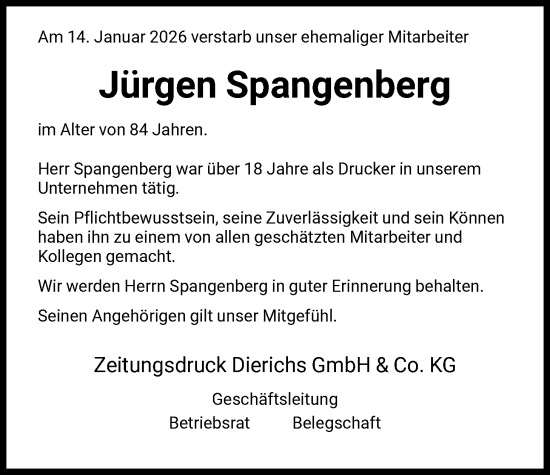 Am 14. Januar 2026 verstarb unser ehemaliger Mitarbeiter

Jürgen Spangenberg

im Alter von 84 Jahren.

Herr Spangenberg war über 18 Jahre als Drucker in unserem Unternehmen tätig.

Sein Pflichtbewusstsein, seine Zuverlässigkeit und sein Können haben ihn zu einem von allen geschätzten Mitarbeiter und Kollegen gemacht.

Wir werden Herrn Spangenberg in guter Erinnerung behalten.

Seinen Angehörigen gilt unser Mitgefühl.

Zeitungsdruck Dierichs GmbH & Co. KG

Geschäftsleitung

Betriebsrat Belegschaft